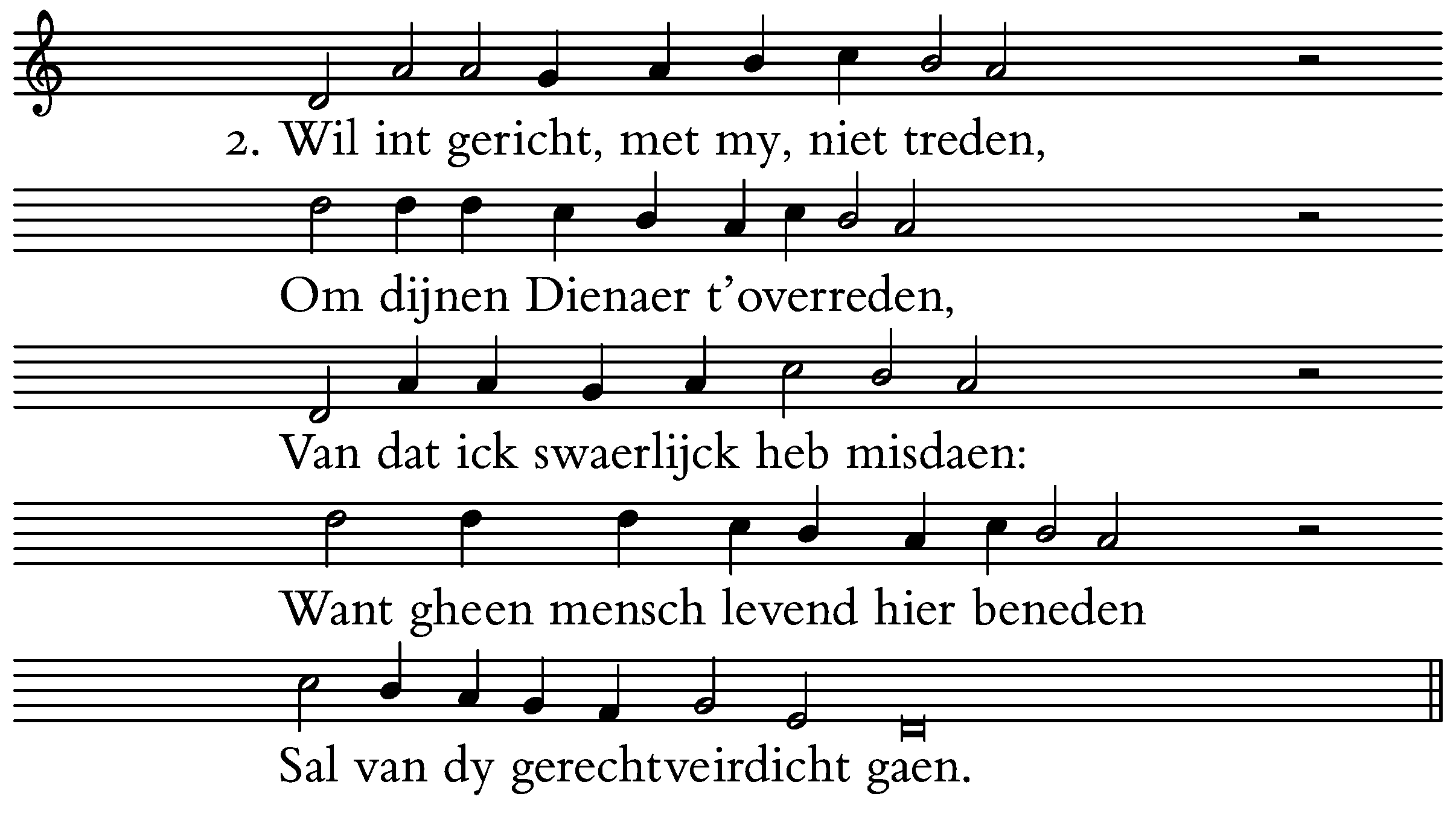 2. Wil int gericht, met my, niet treden,

Om dijnen Dienaer t'overreden,

Van dat ick swaerlijck heb misdaen:

Want gheen mensch levend hier beneden

Sal van dy gerechtveirdicht gaen.